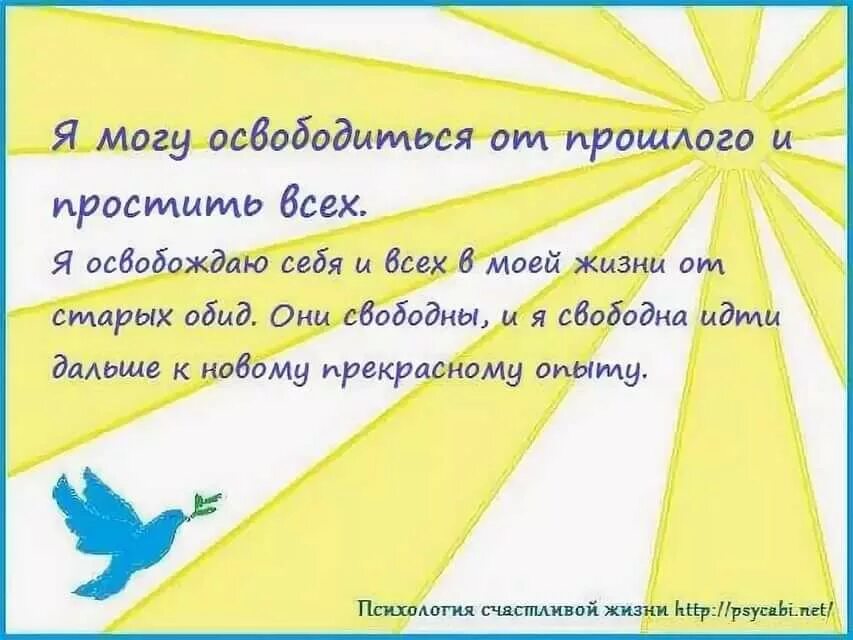 Я могу освободиться от прошлого и простить всех.

Я освобождаю себя и всех в моей жизни от старых обид. Они свободны, и я свободна идти дальше к новому прекрасному опыту.

Психология счастливой жизни http://psycabi.net/